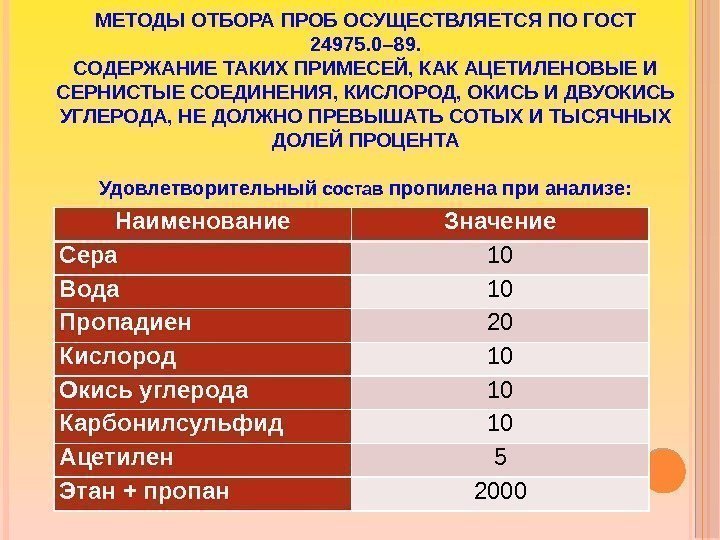 МЕТОДЫ ОТБОРА ПРОБ ОСУЩЕСТВЛЯЕТСЯ ПО ГОСТ 24975.0–89.
СОДЕРЖАНИЕ ТАКИХ ПРИМЕСЕЙ, КАК АЦЕТИЛЕНОВЫЕ И СЕРНИСТЫЕ СОЕДИНЕНИЯ, КИСЛОРОД, ОКИСЬ И ДВУОКИСЬ УГЛЕРОДА, НЕ ДОЛЖНО ПРЕВЫШАТЬ СОТЫХ И ТЫСЯЧНЫХ ДОЛЕЙ ПРОЦЕНТА

Удовлетворительный состав пропилена при анализе:

| Наименование | Значение |
|---|---|
| Сера | 10 |
| Вода | 10 |
| Пропадиен | 20 |
| Кислород | 10 |
| Окись углерода | 10 |
| Карбонилсульфид | 10 |
| Ацетилен | 5 |
| Этан + пропан | 2000 |